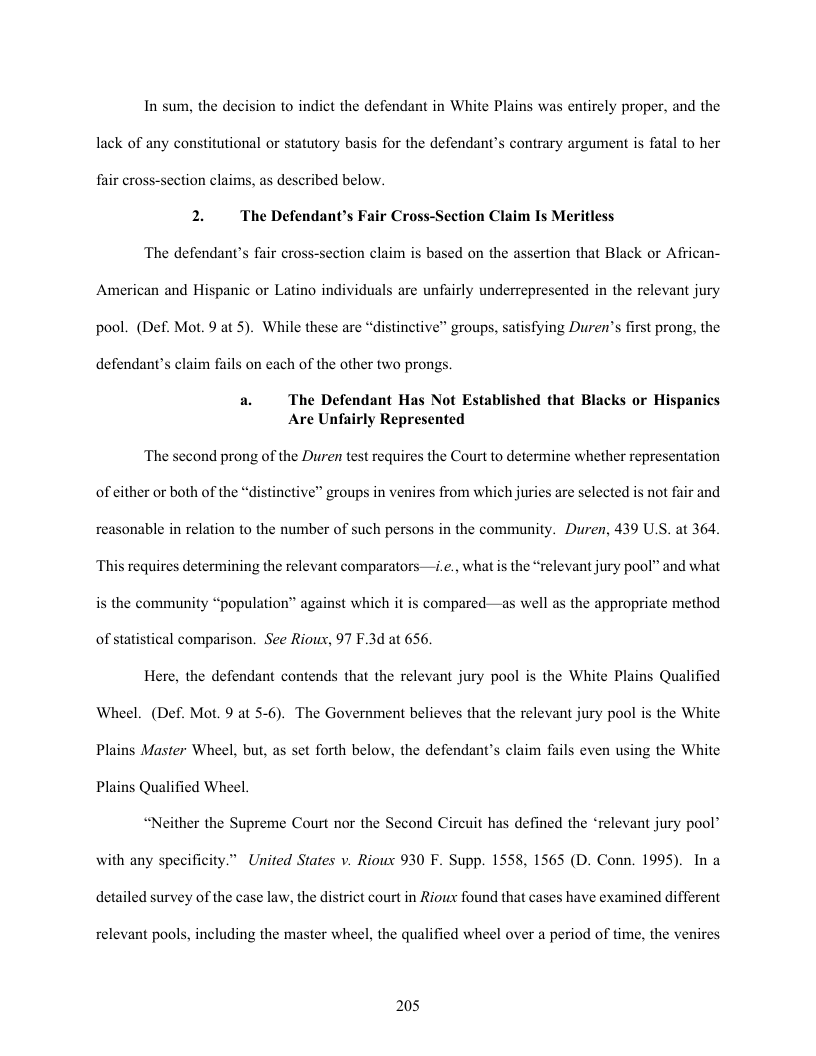 In sum, the decision to indict the defendant in White Plains was entirely proper, and the lack of any constitutional or statutory basis for the defendant's contrary argument is fatal to her fair cross-section claims, as described below.

2. The Defendant's Fair Cross-Section Claim Is Meritless

The defendant's fair cross-section claim is based on the assertion that Black or African-American and Hispanic or Latino individuals are unfairly underrepresented in the relevant jury pool. (Def. Mot. 9 at 5). While these are "distinctive" groups, satisfying Duren's first prong, the defendant's claim fails on each of the other two prongs.

a. The Defendant Has Not Established that Blacks or Hispanics Are Unfairly Represented

The second prong of the Duren test requires the Court to determine whether representation of either or both of the "distinctive" groups in venires from which juries are selected is not fair and reasonable in relation to the number of such persons in the community. Duren, 439 U.S. at 364. This requires determining the relevant comparators—i.e., what is the "relevant jury pool" and what is the community "population" against which it is compared—as well as the appropriate method of statistical comparison. See Rioux, 97 F.3d at 656.

Here, the defendant contends that the relevant jury pool is the White Plains Qualified Wheel. (Def. Mot. 9 at 5-6). The Government believes that the relevant jury pool is the White Plains Master Wheel, but, as set forth below, the defendant's claim fails even using the White Plains Qualified Wheel.

"Neither the Supreme Court nor the Second Circuit has defined the 'relevant jury pool' with any specificity." United States v. Rioux 930 F. Supp. 1558, 1565 (D. Conn. 1995). In a detailed survey of the case law, the district court in Rioux found that cases have examined different relevant pools, including the master wheel, the qualified wheel over a period of time, the venires

205